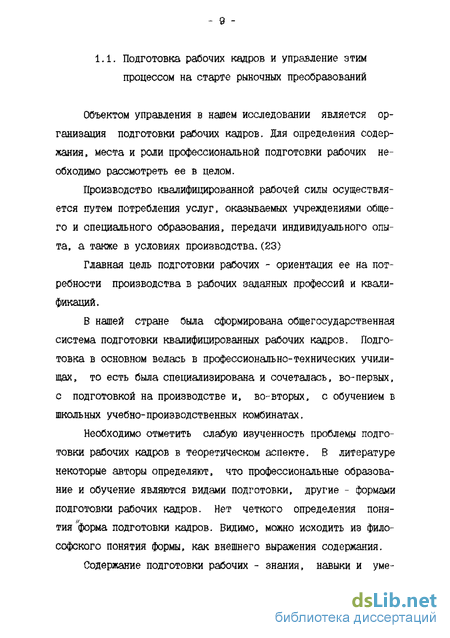 - 9 -

1.1. Подготовка рабочих кадров и управление этим процессом на старте рыночных преобразований

Объектом управления в нашем исследовании является организация подготовки рабочих кадров. Для определения содержания, места и роли профессиональной подготовки рабочих необходимо рассмотреть ее в целом.

Производство квалифицированной рабочей силы осуществляется путем потребления услуг, оказываемых учреждениями общего и специального образования, передачи индивидуального опыта, а также в условиях производства.(23)

Главная цель подготовки рабочих - ориентация ее на потребности производства в рабочих заданных профессий и квалификаций.

В нашей стране была сформирована общегосударственная система подготовки квалифицированных рабочих кадров. Подготовка в основном велась в профессионально-технических училищах, то есть была специализирована и сочеталась, во-первых, с подготовкой на производстве и, во-вторых, с обучением в школьных учебно-производственных комбинатах.

Необходимо отметить слабую изученность проблемы подготовки рабочих кадров в теоретическом аспекте. В литературе некоторые авторы определяют, что профессиональные образование и обучение являются видами подготовки, другие - формами подготовки рабочих кадров. Нет четкого определения понятия "форма подготовки кадров. Видимо, можно исходить из философского понятия формы, как внешнего выражения содержания.

Содержание подготовки рабочих - знания, навыки и уме-

dsLib.net
библиотека диссертаций